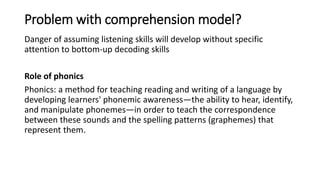 Problem with comprehension model?

Danger of assuming listening skills will develop without specific attention to bottom-up decoding skills

Role of phonics

Phonics: a method for teaching reading and writing of a language by developing learners' phonemic awareness—the ability to hear, identify, and manipulate phonemes—in order to teach the correspondence between these sounds and the spelling patterns (graphemes) that represent them.